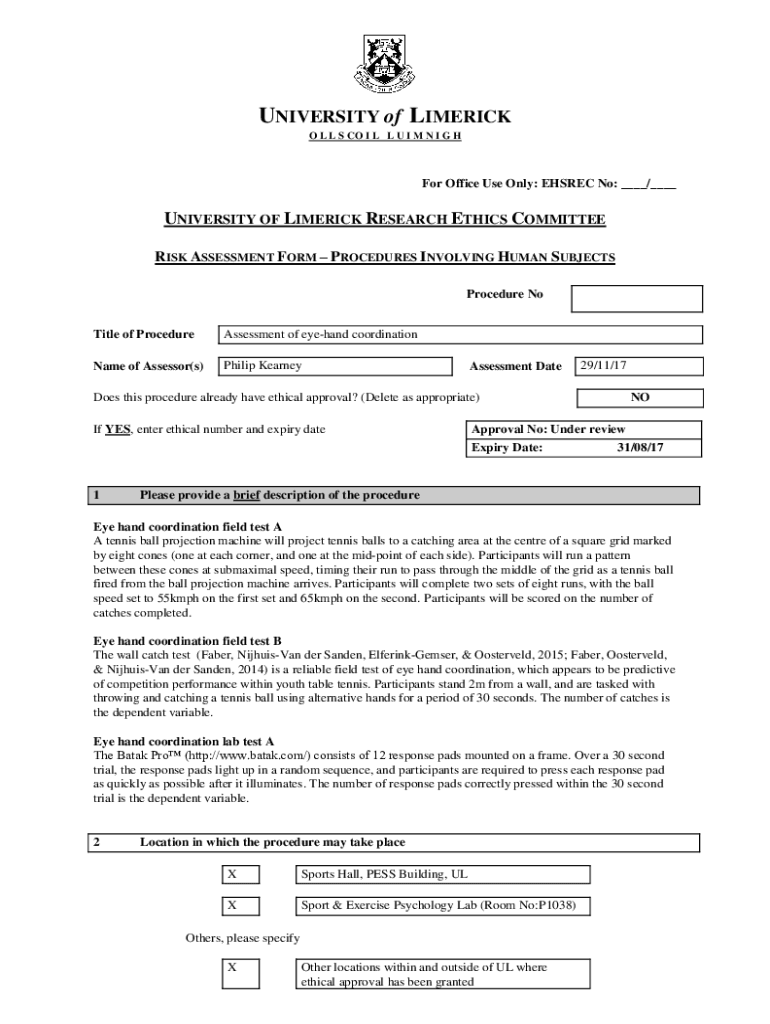 UNIVERSITY of LIMERICK
OLLSCOIL LUIMNIGH

For Office Use Only: EHSREC No: ____/____

UNIVERSITY OF LIMERICK RESEARCH ETHICS COMMITTEE

RISK ASSESSMENT FORM – PROCEDURES INVOLVING HUMAN SUBJECTS

Procedure No

Title of Procedure Assessment of eye-hand coordination

Name of Assessor(s) Philip Kearney Assessment Date 29/11/17

Does this procedure already have ethical approval? (Delete as appropriate) NO

If YES, enter ethical number and expiry date

Approval No: Under review
Expiry Date: 31/08/17

1 Please provide a brief description of the procedure

Eye hand coordination field test A
A tennis ball projection machine will project tennis balls to a catching area at the centre of a square grid marked by eight cones (one at each corner, and one at the mid-point of each side). Participants will run a pattern between these cones at submaximal speed, timing their run to pass through the middle of the grid as a tennis ball fired from the ball projection machine arrives. Participants will complete two sets of eight runs, with the ball speed set to 55kmph on the first set and 65kmph on the second. Participants will be scored on the number of catches completed.

Eye hand coordination field test B
The wall catch test (Faber, Nijhuis-Van der Sanden, Elferink-Gemser, & Oosterveld, 2015; Faber, Oosterveld, & Nijhuis-Van der Sanden, 2014) is a reliable field test of eye hand coordination, which appears to be predictive of competition performance within youth table tennis. Participants stand 2m from a wall, and are tasked with throwing and catching a tennis ball using alternative hands for a period of 30 seconds. The number of catches is the dependent variable.

Eye hand coordination lab test A
The Batak Pro™ (http://www.batak.com/) consists of 12 response pads mounted on a frame. Over a 30 second trial, the response pads light up in a random sequence, and participants are required to press each response pad as quickly as possible after it illuminates. The number of response pads correctly pressed within the 30 second trial is the dependent variable.

2 Location in which the procedure may take place

X Sports Hall, PESS Building, UL

X Sport & Exercise Psychology Lab (Room No:P1038)

Others, please specify

X Other locations within and outside of UL where ethical approval has been granted